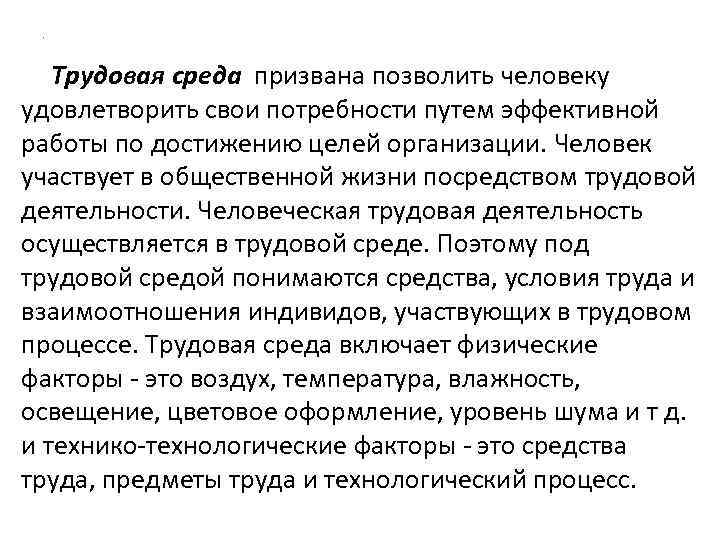 Трудовая среда призвана позволить человеку удовлетворить свои потребности путем эффективной работы по достижению целей организации. Человек участвует в общественной жизни посредством трудовой деятельности. Человеческая трудовая деятельность осуществляется в трудовой среде. Поэтому под трудовой средой понимаются средства, условия труда и взаимоотношения индивидов, участвующих в трудовом процессе. Трудовая среда включает физические факторы - это воздух, температура, влажность, освещение, цветовое оформление, уровень шума и т д. и технико-технологические факторы - это средства труда, предметы труда и технологический процесс.